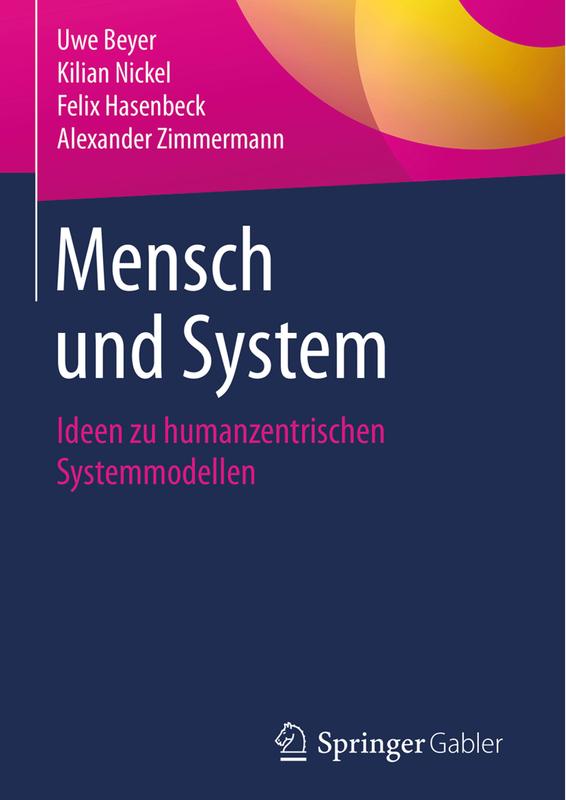 Uwe Beyer
Kilian Nickel
Felix Hasenbeck
Alexander Zimmermann

Mensch und System

Ideen zu humanzentrischen Systemmodellen

Springer Gabler